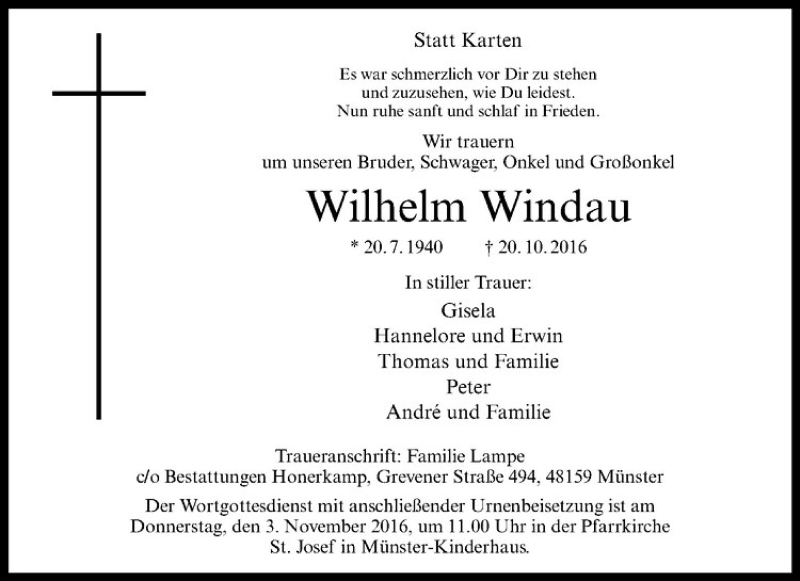 Statt Karten

Es war schmerzlich vor Dir zu stehen
und zuzusehen, wie Du leidest.
Nun ruhe sanft und schlaf in Frieden.

Wir trauern
um unseren Bruder, Schwager, Onkel und Großonkel

Wilhelm Windau

* 20. 7. 1940 † 20. 10. 2016

In stiller Trauer:
Gisela
Hannelore und Erwin
Thomas und Familie
Peter
André und Familie

Traueranschrift: Familie Lampe
c/o Bestattungen Honerkamp, Grevener Straße 494, 48159 Münster

Der Wortgottesdienst mit anschließender Urnenbeisetzung ist am Donnerstag, den 3. November 2016, um 11.00 Uhr in der Pfarrkirche St. Josef in Münster-Kinderhaus.